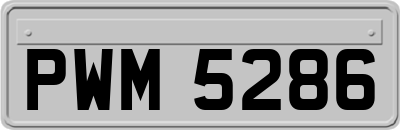 PWM 5286